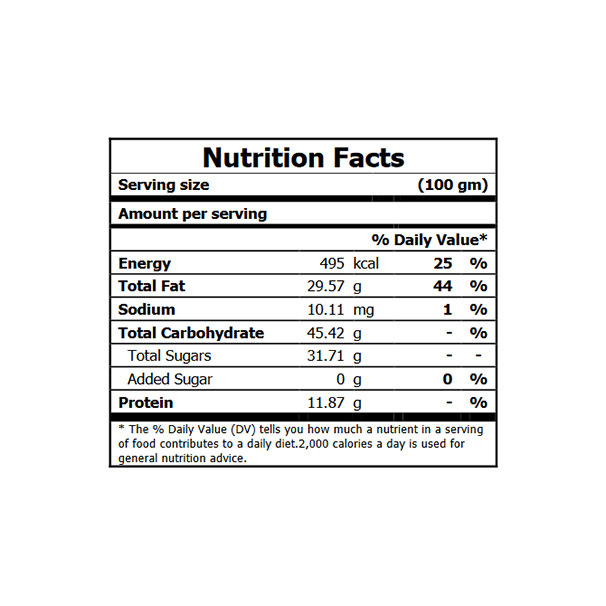 Nutrition Facts

Serving size (100 gm)

Amount per serving

% Daily Value*

Energy 495 kcal 25 %
Total Fat 29.57 g 44 %
Sodium 10.11 mg 1 %
Total Carbohydrate 45.42 g - %
Total Sugars 31.71 g - -
Added Sugar 0 g 0 %
Protein 11.87 g - %

* The % Daily Value (DV) tells you how much a nutrient in a serving of food contributes to a daily diet.2,000 calories a day is used for general nutrition advice.